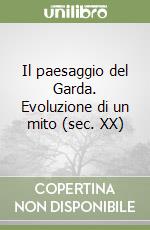 unilibro

Il paesaggio del Garda. Evoluzione di un mito (sec. XX)

COPERTINA NON DISPONIBILE